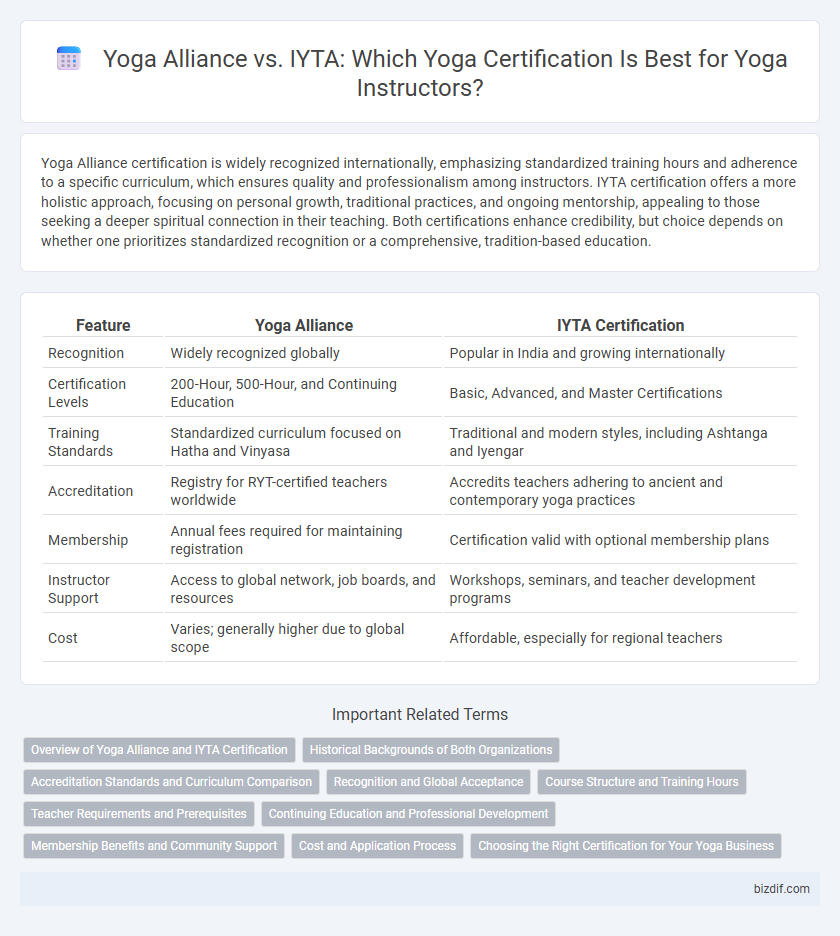 Yoga Alliance vs. IYTA: Which Yoga Certification Is Best for Yoga Instructors?

Yoga Alliance certification is widely recognized internationally, emphasizing standardized training hours and adherence to a specific curriculum, which ensures quality and professionalism among instructors. IYTA certification offers a more holistic approach, focusing on personal growth, traditional practices, and ongoing mentorship, appealing to those seeking a deeper spiritual connection in their teaching. Both certifications enhance credibility, but choice depends on whether one prioritizes standardized recognition or a comprehensive, tradition-based education.

| Feature | Yoga Alliance | IYTA Certification |
|---|---|---|
| Recognition | Widely recognized globally | Popular in India and growing internationally |
| Certification Levels | 200-Hour, 500-Hour, and Continuing Education | Basic, Advanced, and Master Certifications |
| Training Standards | Standardized curriculum focused on Hatha and Vinyasa | Traditional and modern styles, including Ashtanga and Iyengar |
| Accreditation | Registry for RYT-certified teachers worldwide | Accredits teachers adhering to ancient and contemporary yoga practices |
| Membership | Annual fees required for maintaining registration | Certification valid with optional membership plans |
| Instructor Support | Access to global network, job boards, and resources | Workshops, seminars, and teacher development programs |
| Cost | Varies; generally higher due to global scope | Affordable, especially for regional teachers |

Important Related Terms

Overview of Yoga Alliance and IYTA Certification
Historical Backgrounds of Both Organizations
Accreditation Standards and Curriculum Comparison
Recognition and Global Acceptance
Course Structure and Training Hours
Teacher Requirements and Prerequisites
Continuing Education and Professional Development
Membership Benefits and Community Support
Cost and Application Process
Choosing the Right Certification for Your Yoga Business

bizdif.com